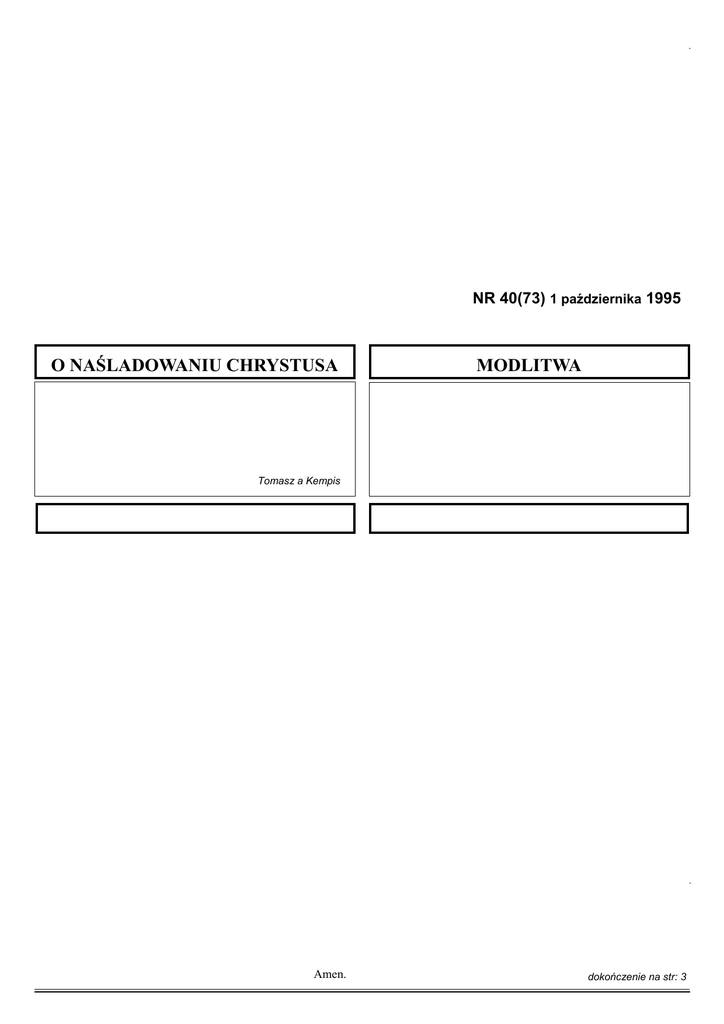 NR 40(73) 1 października 1995

O NAŚLADOWANIU CHRYSTUSA

Tomasz a Kempis

MODLITWA

Amen.

dokończenie na str: 3